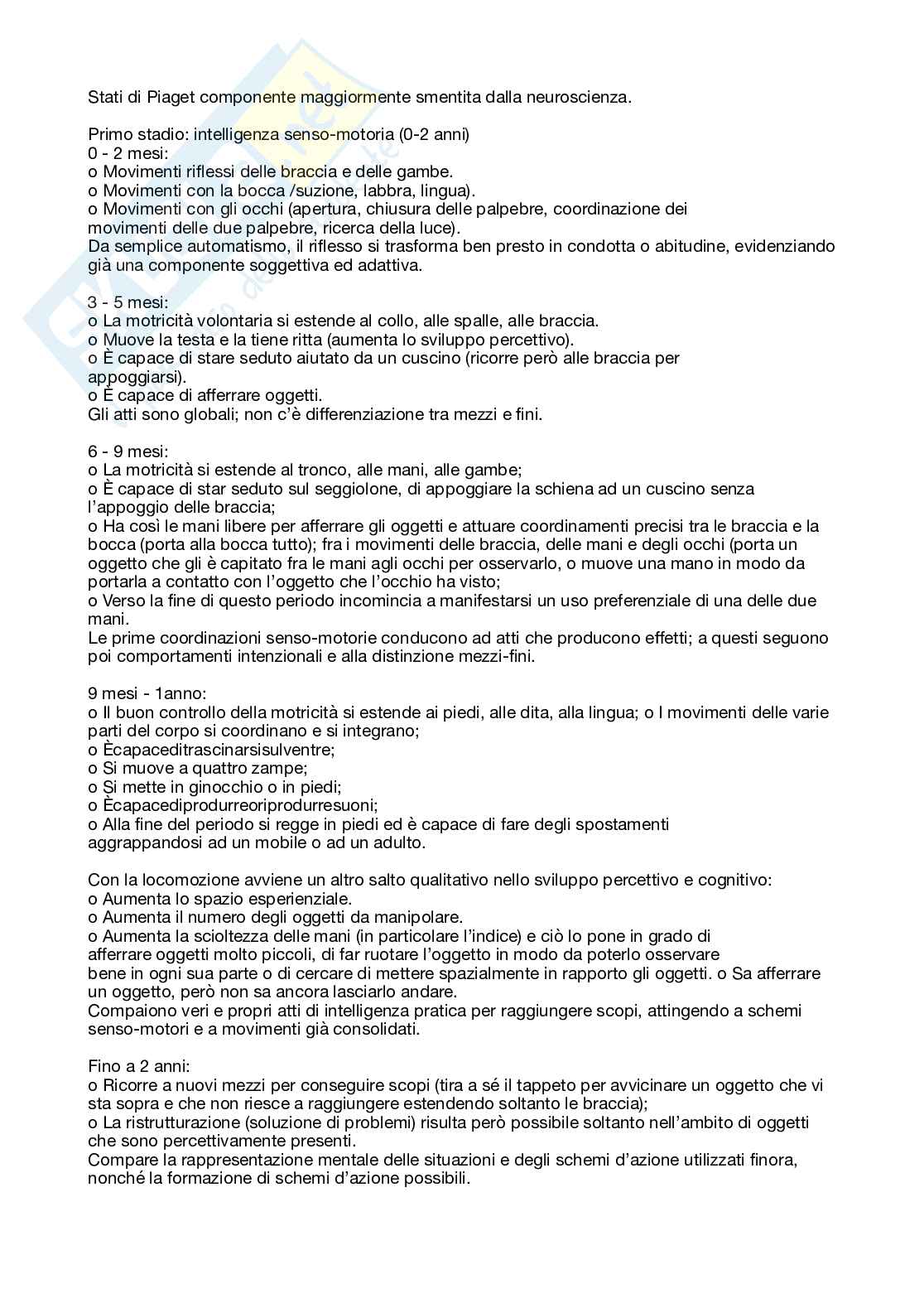 Stati di Piaget componente maggiormente smentita dalla neuroscienza.

Primo stadio: intelligenza senso-motoria (0-2 anni)
0 - 2 mesi:
o Movimenti riflessi delle braccia e delle gambe.
o Movimenti con la bocca /suzione, labbra, lingua).
o Movimenti con gli occhi (apertura, chiusura delle palpebre, coordinazione dei movimenti delle due palpebre, ricerca della luce).
Da semplice automatismo, il riflesso si trasforma ben presto in condotta o abitudine, evidenziando già una componente soggettiva ed adattiva.

3 - 5 mesi:
o La motricità volontaria si estende al collo, alle spalle, alle braccia.
o Muove la testa e la tiene ritta (aumenta lo sviluppo percettivo).
o È capace di stare seduto aiutato da un cuscino (ricorre però alle braccia per appoggiarsi).
o È capace di afferrare oggetti.
Gli atti sono globali; non c'è differenziazione tra mezzi e fini.

6 - 9 mesi:
o La motricità si estende al tronco, alle mani, alle gambe;
o È capace di star seduto sul seggiolone, di appoggiare la schiena ad un cuscino senza l'appoggio delle braccia;
o Ha così le mani libere per afferrare gli oggetti e attuare coordinamenti precisi tra le braccia e la bocca (porta alla bocca tutto); fra i movimenti delle braccia, delle mani e degli occhi (porta un oggetto che gli è capitato fra le mani agli occhi per osservarlo, o muove una mano in modo da portarla a contatto con l'oggetto che l'occhio ha visto;
o Verso la fine di questo periodo incomincia a manifestarsi un uso preferenziale di una delle due mani.
Le prime coordinazioni senso-motorie conducono ad atti che producono effetti; a questi seguono poi comportamenti intenzionali e alla distinzione mezzi-fini.

9 mesi - 1anno:
o Il buon controllo della motricità si estende ai piedi, alle dita, alla lingua; o I movimenti delle varie parti del corpo si coordinano e si integrano;
o Ècapaceditrascinarsisulventre;
o Si muove a quattro zampe;
o Si mette in ginocchio o in piedi;
o Ècapacediprodurreoriprodurresuoni;
o Alla fine del periodo si regge in piedi ed è capace di fare degli spostamenti aggrappandosi ad un mobile o ad un adulto.

Con la locomozione avviene un altro salto qualitativo nello sviluppo percettivo e cognitivo:
o Aumenta lo spazio esperienziale.
o Aumenta il numero degli oggetti da manipolare.
o Aumenta la scioltezza delle mani (in particolare l'indice) e ciò lo pone in grado di afferrare oggetti molto piccoli, di far ruotare l'oggetto in modo da poterlo osservare bene in ogni sua parte o di cercare di mettere spazialmente in rapporto gli oggetti. o Sa afferrare un oggetto, però non sa ancora lasciarlo andare.
Compaiono veri e propri atti di intelligenza pratica per raggiungere scopi, attingendo a schemi senso-motori e a movimenti già consolidati.

Fino a 2 anni:
o Ricorre a nuovi mezzi per conseguire scopi (tira a sé il tappeto per avvicinare un oggetto che vi sta sopra e che non riesce a raggiungere estendendo soltanto le braccia);
o La ristrutturazione (soluzione di problemi) risulta però possibile soltanto nell'ambito di oggetti che sono percettivamente presenti.
Compare la rappresentazione mentale delle situazioni e degli schemi d'azione utilizzati finora, nonché la formazione di schemi d'azione possibili.